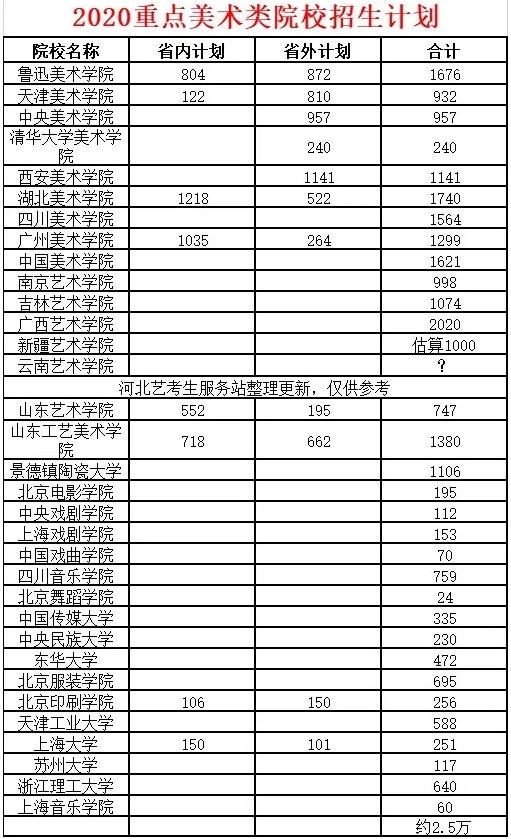 2020重点美术类院校招生计划

| 院校名称 | 省内计划 | 省外计划 | 合计 |
|---|---|---|---|
| 鲁迅美术学院 | 804 | 872 | 1676 |
| 天津美术学院 | 122 | 810 | 932 |
| 中央美术学院 | | 957 | 957 |
| 清华大学美术学院 | | 240 | 240 |
| 西安美术学院 | | 1141 | 1141 |
| 湖北美术学院 | 1218 | 522 | 1740 |
| 四川美术学院 | | | 1564 |
| 广州美术学院 | 1035 | 264 | 1299 |
| 中国美术学院 | | | 1621 |
| 南京艺术学院 | | | 998 |
| 吉林艺术学院 | | | 1074 |
| 广西艺术学院 | | | 2020 |
| 新疆艺术学院 | | | 估算1000 |
| 云南艺术学院 | | | ? |
| 河北艺考生服务站整理更新，仅供参考 | | | |
| 山东艺术学院 | 552 | 195 | 747 |
| 山东工艺美术学院 | 718 | 662 | 1380 |
| 景德镇陶瓷大学 | | | 1106 |
| 北京电影学院 | | | 195 |
| 中央戏剧学院 | | | 112 |
| 上海戏剧学院 | | | 153 |
| 中国戏曲学院 | | | 70 |
| 四川音乐学院 | | | 759 |
| 北京舞蹈学院 | | | 24 |
| 中国传媒大学 | | | 335 |
| 中央民族大学 | | | 230 |
| 东华大学 | | | 472 |
| 北京服装学院 | | | 695 |
| 北京印刷学院 | 106 | 150 | 256 |
| 天津工业大学 | | | 588 |
| 上海大学 | 150 | 101 | 251 |
| 苏州大学 | | | 117 |
| 浙江理工大学 | | | 640 |
| 上海音乐学院 | | | 60 |
| | | | 约2.5万 |